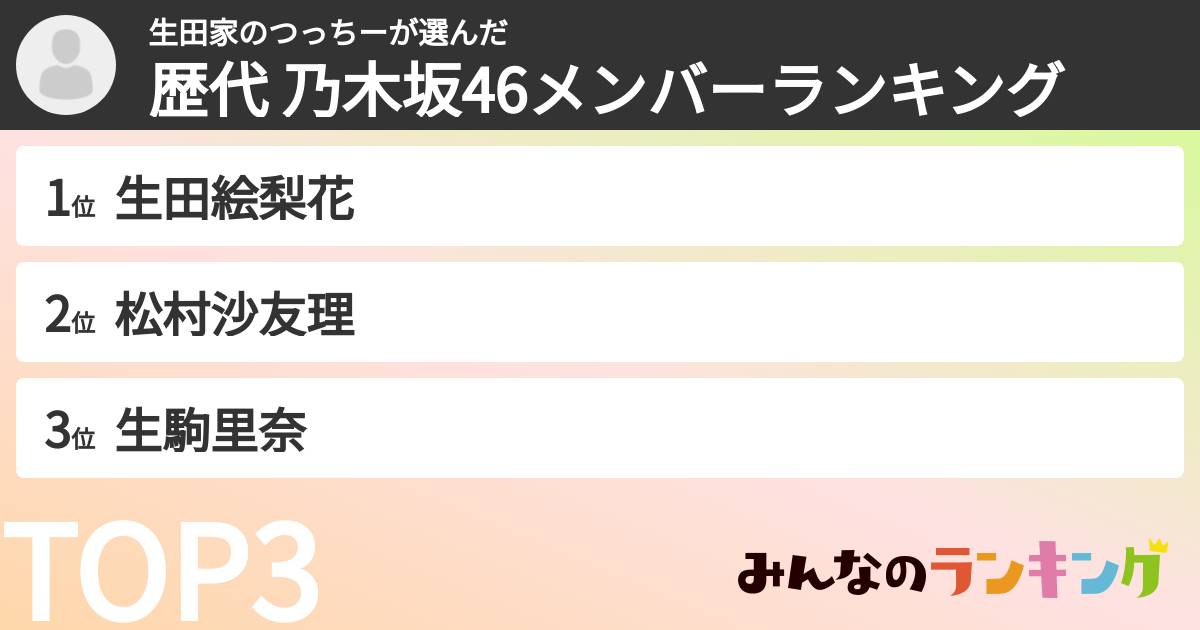 生田家のつっちーが選んだ
歴代 乃木坂46メンバーランキング

1位 生田絵梨花

2位 松村沙友理

3位 生駒里奈

TOP3

みんなのランキング